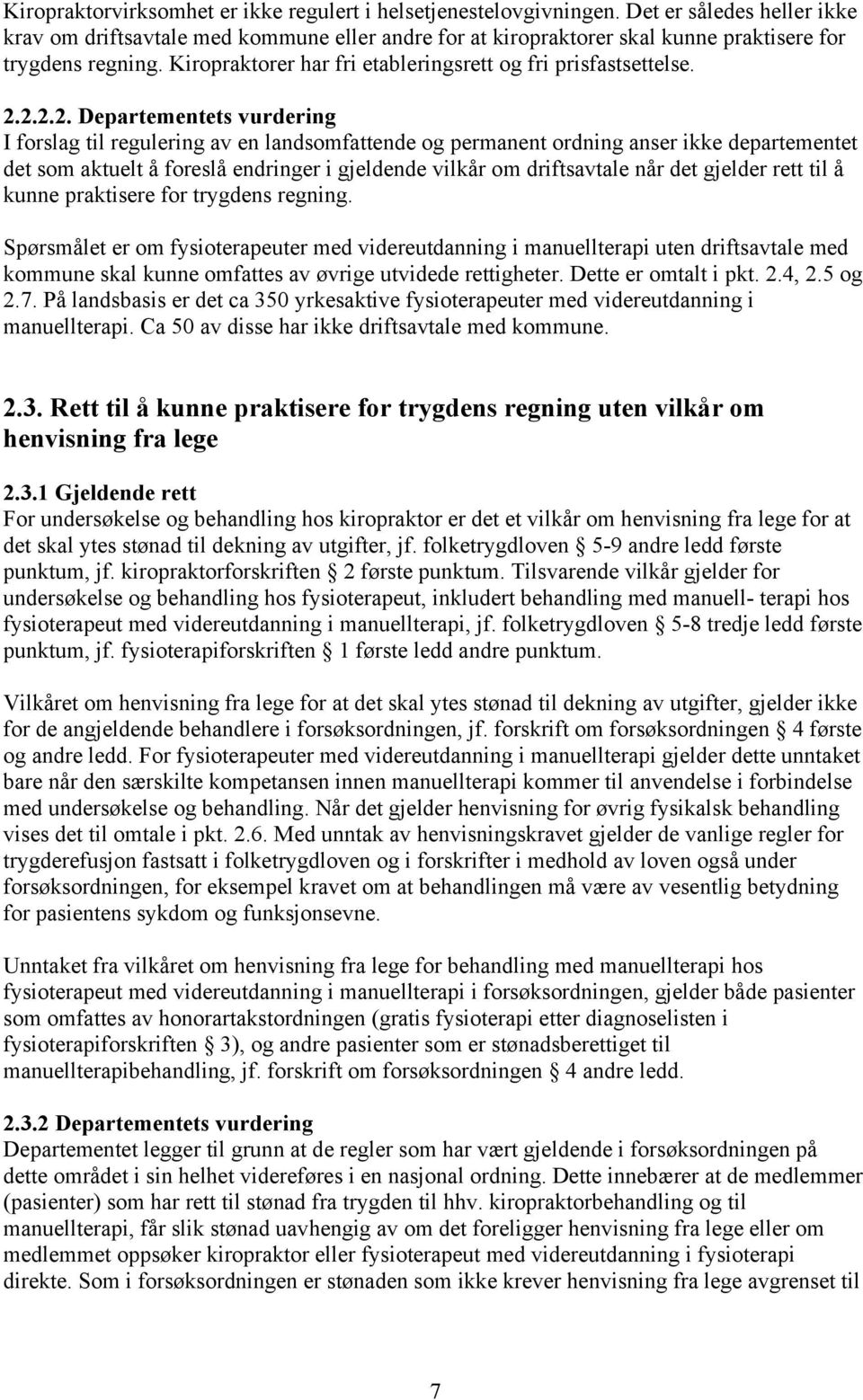 Kiropraktorvirksomhet er ikke regulert i helsetjenestelovgivningen. Det er således heller ikke krav om driftsavtale med kommune eller andre for at kiropraktorer skal kunne praktisere for trygdens regning. Kiropraktorer har fri etableringsrett og fri prisfastsettelse.

2.2.2.2. Departementets vurdering
I forslag til regulering av en landsomfattende og permanent ordning anser ikke departementet det som aktuelt å foreslå endringer i gjeldende vilkår om driftsavtale når det gjelder rett til å kunne praktisere for trygdens regning.

Spørsmålet er om fysioterapeuter med videreutdanning i manuellterapi uten driftsavtale med kommune skal kunne omfattes av øvrige utvidede rettigheter. Dette er omtalt i pkt. 2.4, 2.5 og 2.7. På landsbasis er det ca 350 yrkesaktive fysioterapeuter med videreutdanning i manuellterapi. Ca 50 av disse har ikke driftsavtale med kommune.

2.3. Rett til å kunne praktisere for trygdens regning uten vilkår om henvisning fra lege

2.3.1 Gjeldende rett
For undersøkelse og behandling hos kiropraktor er det et vilkår om henvisning fra lege for at det skal ytes stønad til dekning av utgifter, jf. folketrygdloven § 5-9 andre ledd første punktum, jf. kiropraktorforskriften § 2 første punktum. Tilsvarende vilkår gjelder for undersøkelse og behandling hos fysioterapeut, inkludert behandling med manuell- terapi hos fysioterapeut med videreutdanning i manuellterapi, jf. folketrygdloven § 5-8 tredje ledd første punktum, jf. fysioterapiforskriften § 1 første ledd andre punktum.

Vilkåret om henvisning fra lege for at det skal ytes stønad til dekning av utgifter, gjelder ikke for de angjeldende behandlere i forsøksordningen, jf. forskrift om forsøksordningen § 4 første og andre ledd. For fysioterapeuter med videreutdanning i manuellterapi gjelder dette unntaket bare når den særskilte kompetansen innen manuellterapi kommer til anvendelse i forbindelse med undersøkelse og behandling. Når det gjelder henvisning for øvrig fysikalsk behandling vises det til omtale i pkt. 2.6. Med unntak av henvisningskravet gjelder de vanlige regler for trygderefusjon fastsatt i folketrygdloven og i forskrifter i medhold av loven også under forsøksordningen, for eksempel kravet om at behandlingen må være av vesentlig betydning for pasientens sykdom og funksjonsevne.

Unntaket fra vilkåret om henvisning fra lege for behandling med manuellterapi hos fysioterapeut med videreutdanning i manuellterapi i forsøksordningen, gjelder både pasienter som omfattes av honorartakstordningen (gratis fysioterapi etter diagnoselisten i fysioterapiforskriften § 3), og andre pasienter som er stønadsberettiget til manuellterapibehandling, jf. forskrift om forsøksordningen § 4 andre ledd.

2.3.2 Departementets vurdering
Departementet legger til grunn at de regler som har vært gjeldende i forsøksordningen på dette området i sin helhet videreføres i en nasjonal ordning. Dette innebærer at de medlemmer (pasienter) som har rett til stønad fra trygden til hhv. kiropraktorbehandling og til manuellterapi, får slik stønad uavhengig av om det foreligger henvisning fra lege eller om medlemmet oppsøker kiropraktor eller fysioterapeut med videreutdanning i fysioterapi direkte. Som i forsøksordningen er stønaden som ikke krever henvisning fra lege avgrenset til

7